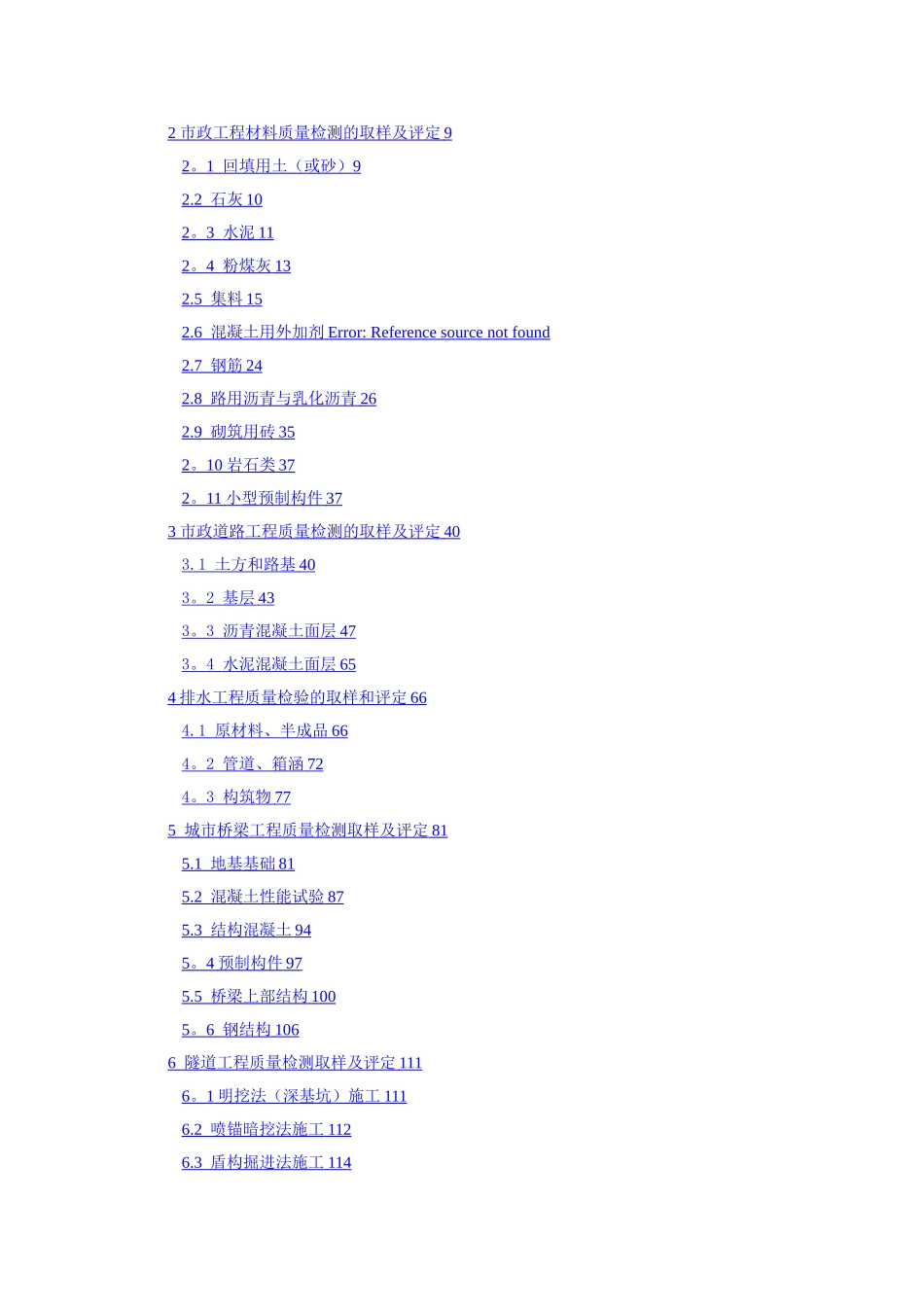 2 市政工程材料质量检测的取样及评定 9

2。1 回填用土（或砂）9

2.2 石灰 10

2。3 水泥 11

2。4 粉煤灰 13

2.5 集料 15

2.6 混凝土用外加剂 Error: Reference source not found

2.7 钢筋 24

2.8 路用沥青与乳化沥青 26

2.9 砌筑用砖 35

2。10 岩石类 37

2。11 小型预制构件 37

3 市政道路工程质量检测的取样及评定 40

3.1 土方和路基 40

3。2 基层 43

3。3 沥青混凝土面层 47

3。4 水泥混凝土面层 65

4 排水工程质量检验的取样和评定 66

4.1 原材料、半成品 66

4。2 管道、箱涵 72

4。3 构筑物 77

5 城市桥梁工程质量检测取样及评定 81

5.1 地基基础 81

5.2 混凝土性能试验 87

5.3 结构混凝土 94

5。4 预制构件 97

5.5 桥梁上部结构 100

5。6 钢结构 106

6 隧道工程质量检测取样及评定 111

6。1 明挖法（深基坑）施工 111

6.2 喷锚暗挖法施工 112

6.3 盾构掘进法施工 114